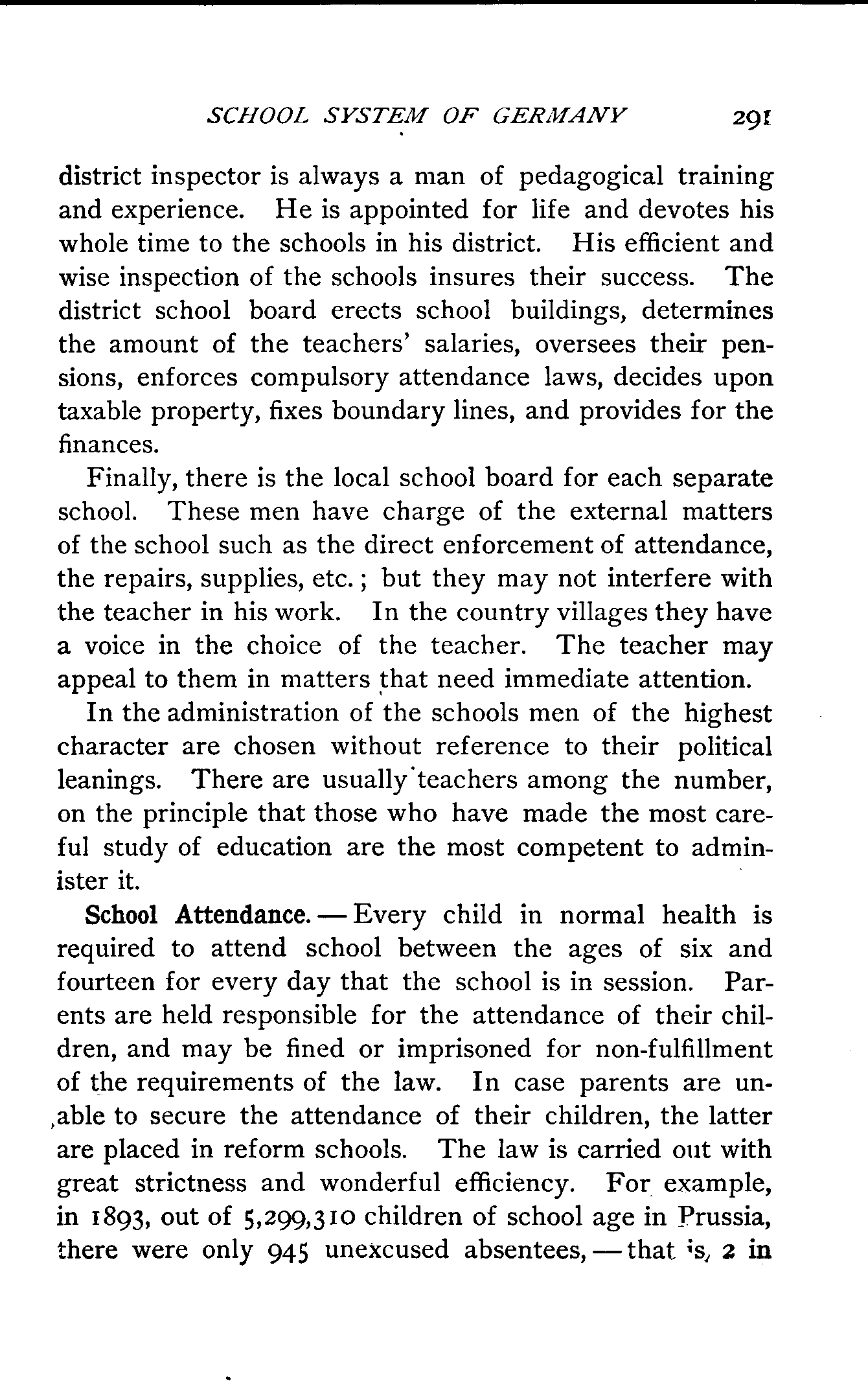 SCHOOL SYSTEM OF GERMANY 291

district inspector is always a man of pedagogical training and experience. He is appointed for life and devotes his whole time to the schools in his district. His efficient and wise inspection of the schools insures their success. The district school board erects school buildings, determines the amount of the teachers' salaries, oversees their pensions, enforces compulsory attendance laws, decides upon taxable property, fixes boundary lines, and provides for the finances.

Finally, there is the local school board for each separate school. These men have charge of the external matters of the school such as the direct enforcement of attendance, the repairs, supplies, etc.; but they may not interfere with the teacher in his work. In the country villages they have a voice in the choice of the teacher. The teacher may appeal to them in matters that need immediate attention.

In the administration of the schools men of the highest character are chosen without reference to their political leanings. There are usually teachers among the number, on the principle that those who have made the most careful study of education are the most competent to administer it.

School Attendance. — Every child in normal health is required to attend school between the ages of six and fourteen for every day that the school is in session. Parents are held responsible for the attendance of their children, and may be fined or imprisoned for non-fulfillment of the requirements of the law. In case parents are unable to secure the attendance of their children, the latter are placed in reform schools. The law is carried out with great strictness and wonderful efficiency. For example, in 1893, out of 5,299,310 children of school age in Prussia, there were only 945 unexcused absentees, — that is, 2 in